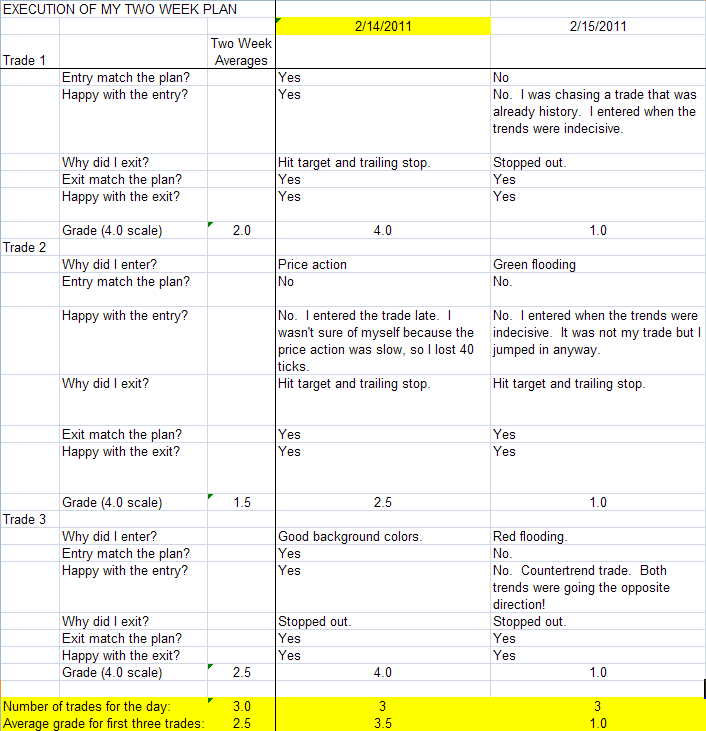 EXECUTION OF MY TWO WEEK PLAN

| | | | 2/14/2011 | 2/15/2011 |
|---|---|---|---|---|
| Trade 1 | | Two Week Averages | | |
| | Entry match the plan? | | Yes | No |
| | Happy with the entry? | | Yes | No. I was chasing a trade that was already history. I entered when the trends were indecisive. |
| | Why did I exit? | | Hit target and trailing stop. | Stopped out. |
| | Exit match the plan? | | Yes | Yes |
| | Happy with the exit? | | Yes | Yes |
| | Grade (4.0 scale) | 2.0 | 4.0 | 1.0 |
| Trade 2 | | | | |
| | Why did I enter? | | Price action | Green flooding |
| | Entry match the plan? | | No | No. |
| | Happy with the entry? | | No. I entered the trade late. I wasn't sure of myself because the price action was slow, so I lost 40 ticks. | No. I entered when the trends were indecisive. It was not my trade but I jumped in anyway. |
| | Why did I exit? | | Hit target and trailing stop. | Hit target and trailing stop. |
| | Exit match the plan? | | Yes | Yes |
| | Happy with the exit? | | Yes | Yes |
| | Grade (4.0 scale) | 1.5 | 2.5 | 1.0 |
| Trade 3 | | | | |
| | Why did I enter? | | Good background colors. | Red flooding. |
| | Entry match the plan? | | Yes | No. |
| | Happy with the entry? | | Yes | No. Countertrend trade. Both trends were going the opposite direction! |
| | Why did I exit? | | Stopped out. | Stopped out. |
| | Exit match the plan? | | Yes | Yes |
| | Happy with the exit? | | Yes | Yes |
| | Grade (4.0 scale) | 2.5 | 4.0 | 1.0 |
| Number of trades for the day: | | 3.0 | 3 | 3 |
| Average grade for first three trades: | | 2.5 | 3.5 | 1.0 |